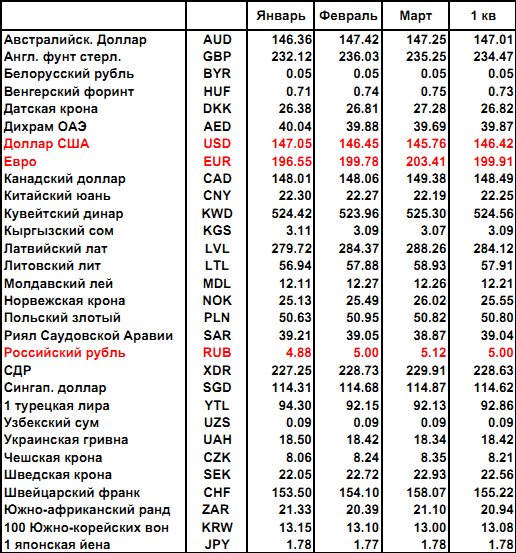 |  |  | Январь | Февраль | Март | 1 кв |
|---|---|---|---|---|---|
| Австралийск. Доллар | AUD | 146.36 | 147.42 | 147.25 | 147.01 |
| Англ. фунт стерл. | GBP | 232.12 | 236.03 | 235.25 | 234.47 |
| Белорусский рубль | BYR | 0.05 | 0.05 | 0.05 | 0.05 |
| Венгерский форинт | HUF | 0.71 | 0.74 | 0.75 | 0.73 |
| Датская крона | DKK | 26.38 | 26.81 | 27.28 | 26.82 |
| Дихрам ОАЭ | AED | 40.04 | 39.88 | 39.69 | 39.87 |
| Доллар США | USD | 147.05 | 146.45 | 145.76 | 146.42 |
| Евро | EUR | 196.55 | 199.78 | 203.41 | 199.91 |
| Канадский доллар | CAD | 148.01 | 148.06 | 149.38 | 148.49 |
| Китайский юань | CNY | 22.30 | 22.27 | 22.19 | 22.25 |
| Кувейтский динар | KWD | 524.42 | 523.96 | 525.30 | 524.56 |
| Кыргызский сом | KGS | 3.11 | 3.09 | 3.07 | 3.09 |
| Латвийский лат | LVL | 279.72 | 284.37 | 288.26 | 284.12 |
| Литовский лит | LTL | 56.94 | 57.88 | 58.93 | 57.91 |
| Молдавский лей | MDL | 12.11 | 12.27 | 12.26 | 12.21 |
| Норвежская крона | NOK | 25.13 | 25.49 | 26.02 | 25.55 |
| Польский злотый | PLN | 50.63 | 50.95 | 50.82 | 50.80 |
| Риял Саудовской Аравии | SAR | 39.21 | 39.05 | 38.87 | 39.04 |
| Российский рубль | RUB | 4.88 | 5.00 | 5.12 | 5.00 |
| СДР | XDR | 227.25 | 228.73 | 229.91 | 228.63 |
| Сингап. доллар | SGD | 114.31 | 114.68 | 114.87 | 114.62 |
| 1 турецкая лира | YTL | 94.30 | 92.15 | 92.13 | 92.86 |
| Узбекский сум | UZS | 0.09 | 0.09 | 0.09 | 0.09 |
| Украинская гривна | UAH | 18.50 | 18.42 | 18.34 | 18.42 |
| Чешская крона | CZK | 8.06 | 8.24 | 8.35 | 8.21 |
| Шведская крона | SEK | 22.05 | 22.72 | 22.93 | 22.56 |
| Швейцарский франк | CHF | 153.50 | 154.10 | 158.07 | 155.22 |
| Южно-африканский ранд | ZAR | 21.33 | 20.39 | 21.10 | 20.94 |
| 100 Южно-корейских вон | KRW | 13.15 | 13.10 | 13.00 | 13.08 |
| 1 японская йена | JPY | 1.78 | 1.77 | 1.78 | 1.78 |